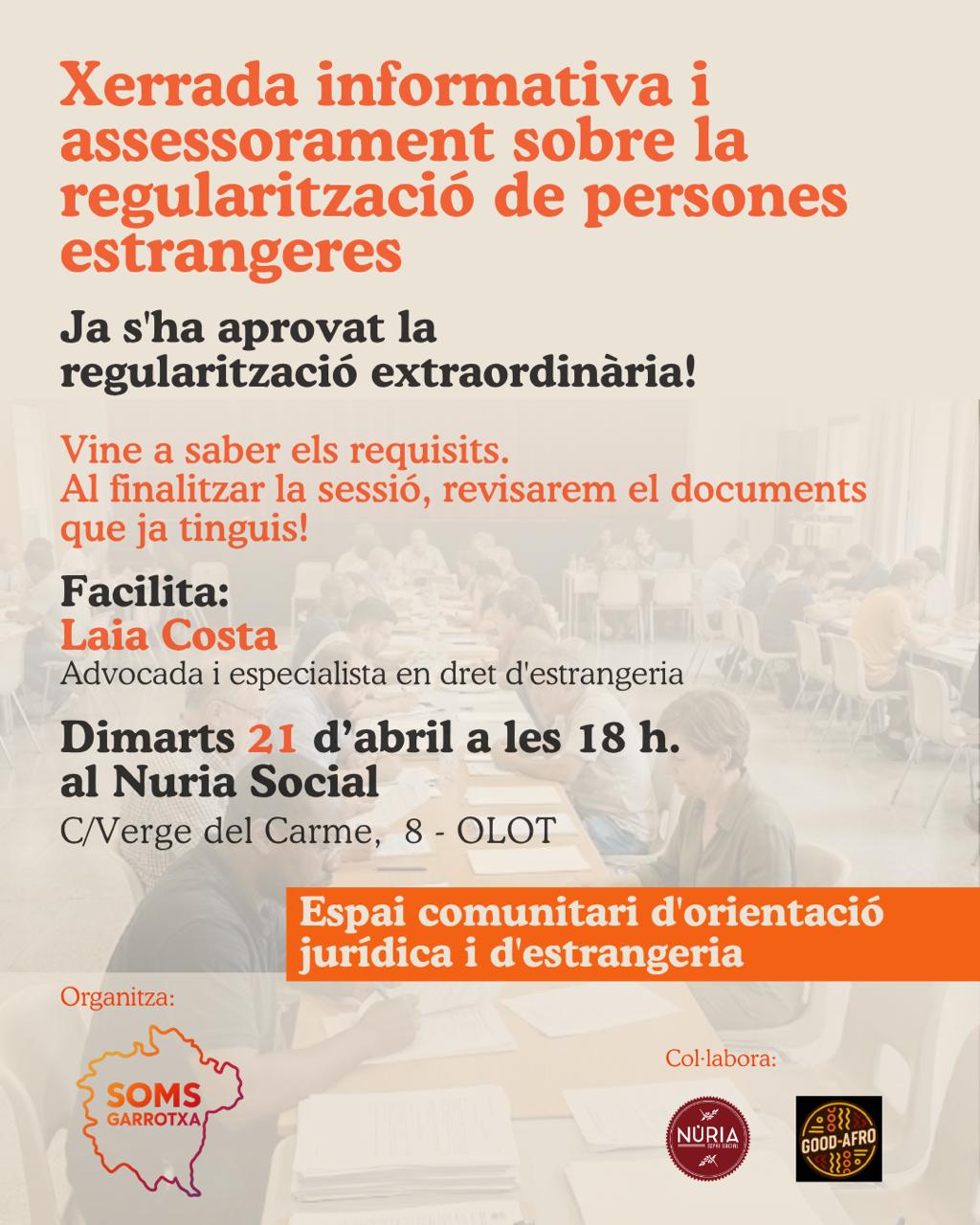 Xerrada informativa i assessorament sobre la regularització de persones estrangeres

Ja s'ha aprovat la regularització extraordinària!

Vine a saber els requisits.
Al finalitzar la sessió, revisarem el documents que ja tinguis!

Facilita:
Laia Costa
Advocada i especialista en dret d'estrangeria

Dimarts 21 d'abril a les 18 h.
al Nuria Social
C/Verge del Carme, 8 - OLOT

Espai comunitari d'orientació jurídica i d'estrangeria

Organitza:
SOMS GARROTXA

Col·labora:
NÚRIA ESPAI SOCIAL
GOOD-AFRO